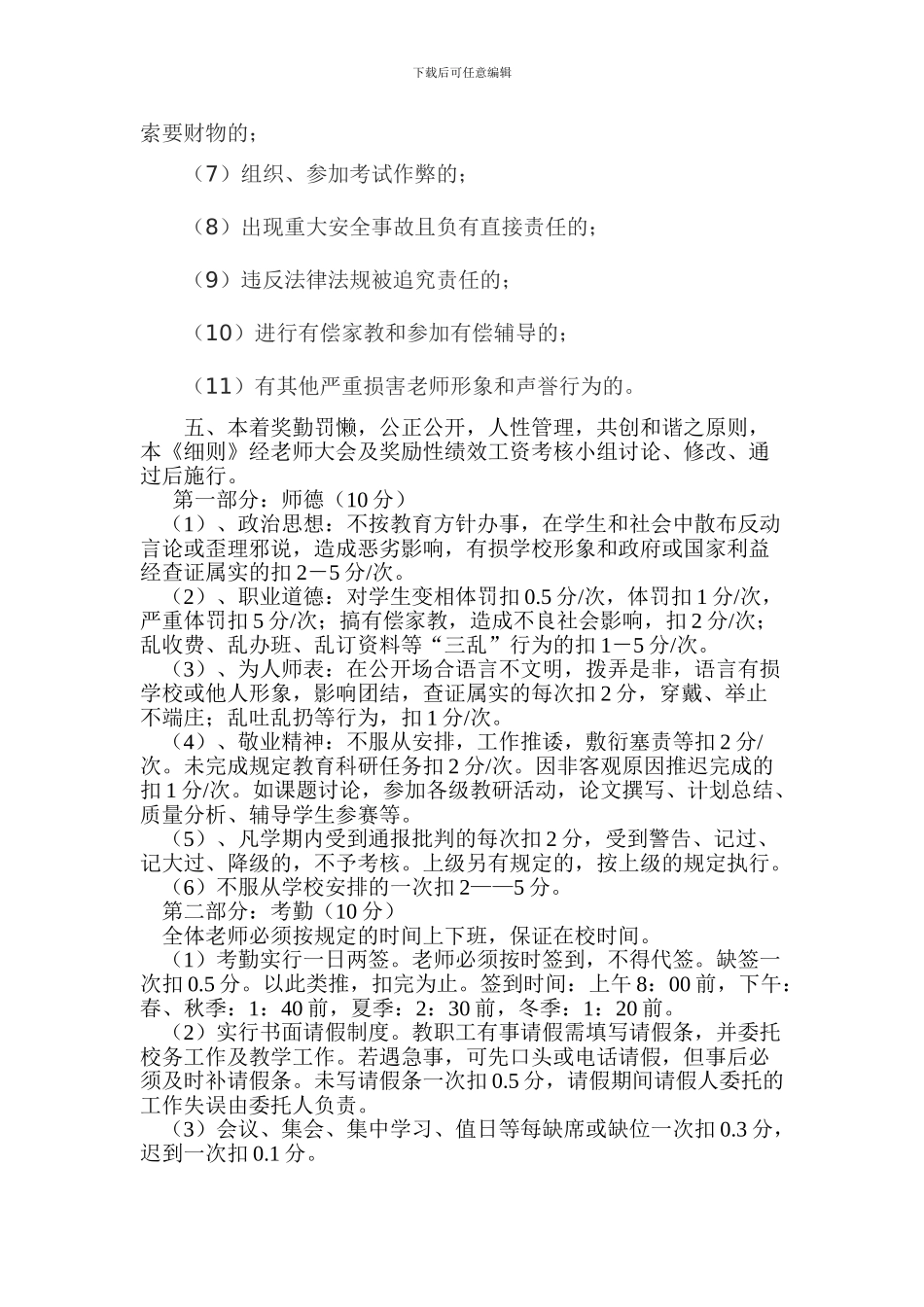 下载后可任意编辑

索要财物的；

（7）组织、参加考试作弊的；

（8）出现重大安全事故且负有直接责任的；

（9）违反法律法规被追究责任的；

（10）进行有偿家教和参加有偿辅导的；

（11）有其他严重损害老师形象和声誉行为的。

五、本着奖勤罚懒，公正公开，人性管理，共创和谐之原则，本《细则》经老师大会及奖励性绩效工资考核小组讨论、修改、通过后施行。

第一部分：师德（10分）

（1）、政治思想：不按教育方针办事，在学生和社会中散布反动言论或歪理邪说，造成恶劣影响，有损学校形象和政府或国家利益经查证属实的扣2－5分/次。

（2）、职业道德：对学生变相体罚扣0.5分/次，体罚扣1分/次，严重体罚扣5分/次；搞有偿家教，造成不良社会影响，扣2分/次；乱收费、乱办班、乱订资料等“三乱”行为的扣1－5分/次。

（3）、为人师表：在公开场合语言不文明，拨弄是非，语言有损学校或他人形象，影响团结，查证属实的每次扣2分，穿戴、举止不端庄；乱吐乱扔等行为，扣1分/次。

（4）、敬业精神：不服从安排，工作推诿，敷衍塞责等扣2分/次。未完成规定教育科研任务扣2分/次。因非客观原因推迟完成的扣1分/次。如课题讨论，参加各级教研活动，论文撰写、计划总结、质量分析、辅导学生参赛等。

（5）、凡学期内受到通报批判的每次扣2分，受到警告、记过、记大过、降级的，不予考核。上级另有规定的，按上级的规定执行。

（6）不服从学校安排的一次扣2——5分。

第二部分：考勤（10分）

全体老师必须按规定的时间上下班，保证在校时间。

（1）考勤实行一日两签。老师必须按时签到，不得代签。缺签一次扣0.5分。以此类推，扣完为止。签到时间：上午8：00前，下午：春、秋季：1：40前，夏季：2：30前，冬季：1：20前。

（2）实行书面请假制度。教职工有事请假需填写请假条，并委托校务工作及教学工作。若遇急事，可先口头或电话请假，但事后必须及时补请假条。未写请假条一次扣0.5分，请假期间请假人委托的工作失误由委托人负责。

（3）会议、集会、集中学习、值日等每缺席或缺位一次扣0.3分，迟到一次扣0.1分。